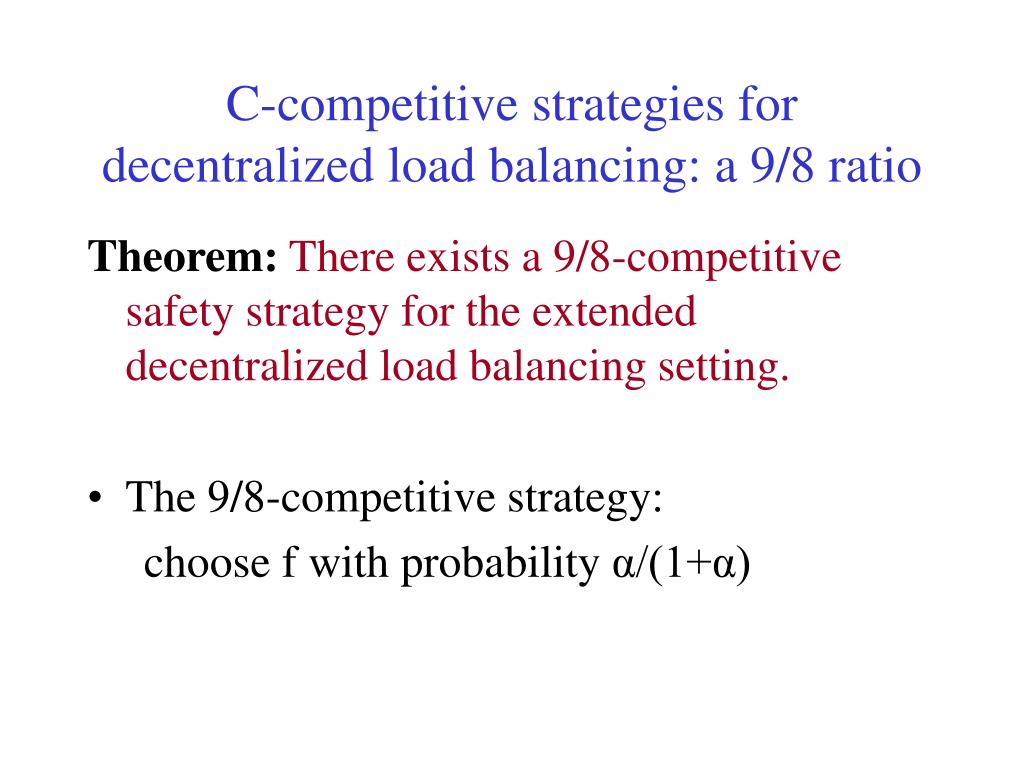 C-competitive strategies for decentralized load balancing: a 9/8 ratio

Theorem: There exists a 9/8-competitive safety strategy for the extended decentralized load balancing setting.

• The 9/8-competitive strategy:
choose f with probability $\alpha/(1+\alpha)$